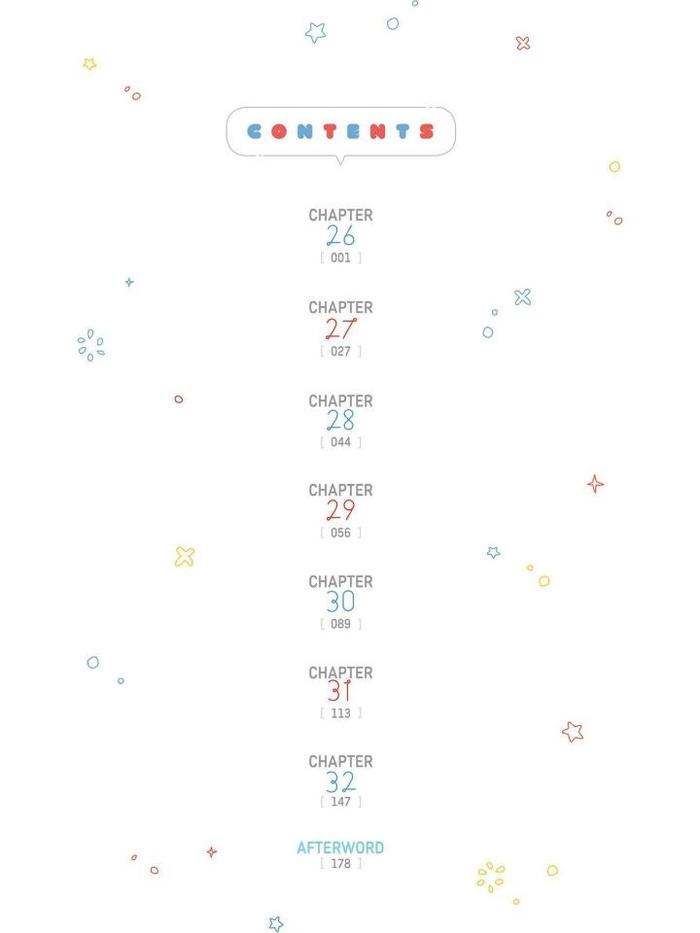 CONTENTS

CHAPTER
26
[ 001 ]

CHAPTER
27
[ 027 ]

CHAPTER
28
[ 044 ]

CHAPTER
29
[ 056 ]

CHAPTER
30
[ 089 ]

CHAPTER
31
[ 113 ]

CHAPTER
32
[ 147 ]

AFTERWORD
[ 178 ]